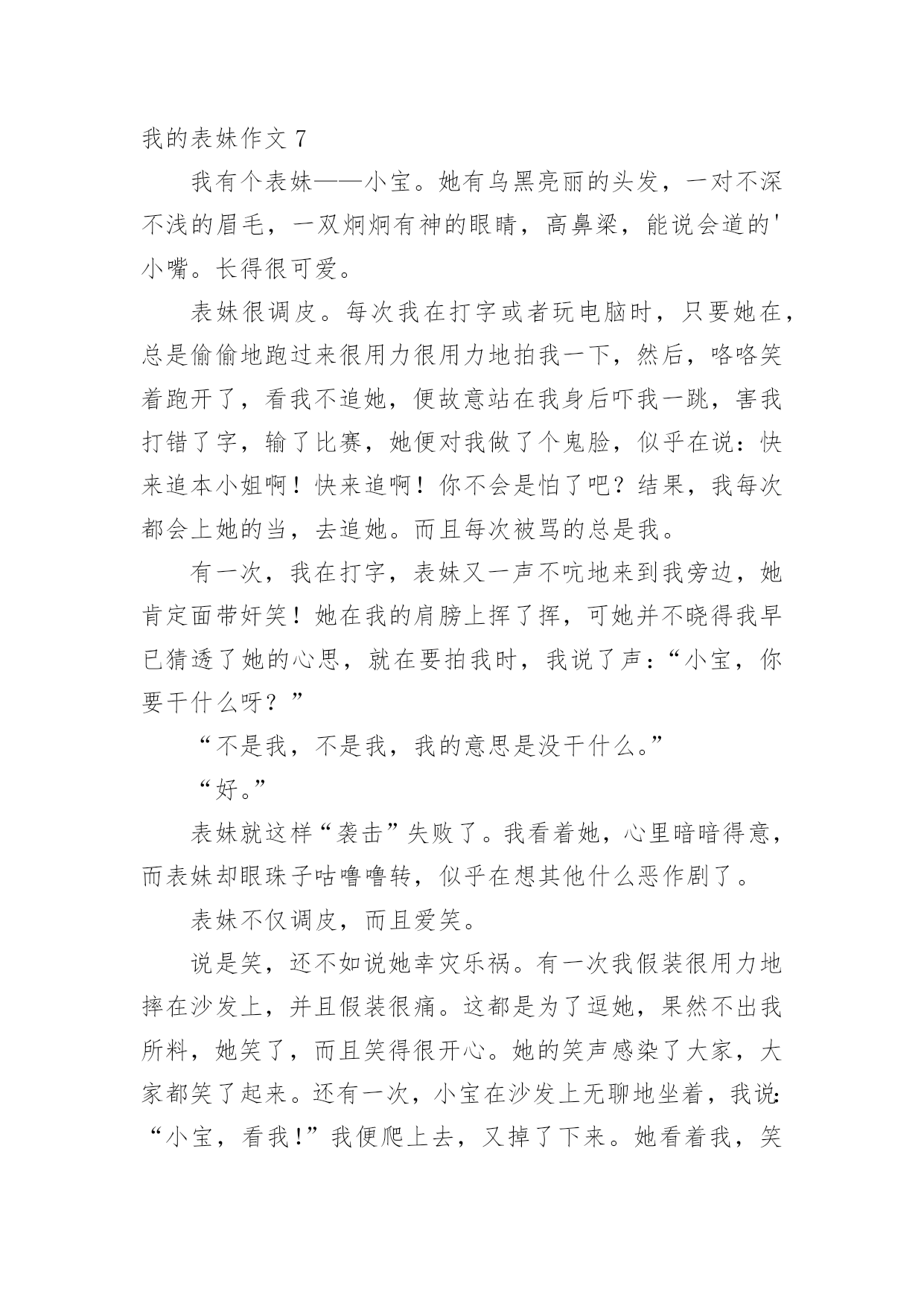 我的表妹作文 7

我有个表妹——小宝。她有乌黑亮丽的头发，一对不深不浅的眉毛，一双炯炯有神的眼睛，高鼻梁，能说会道的'小嘴。长得很可爱。

表妹很调皮。每次我在打字或者玩电脑时，只要她在，总是偷偷地跑过来很用力很用力地拍我一下，然后，咯咯笑着跑开了，看我不追她，便故意站在我身后吓我一跳，害我打错了字，输了比赛，她便对我做了个鬼脸，似乎在说：快来追本小姐啊！快来追啊！你不会是怕了吧？结果，我每次都会上她的当，去追她。而且每次被骂的总是我。

有一次，我在打字，表妹又一声不吭地来到我旁边，她肯定面带奸笑！她在我的肩膀上挥了挥，可她并不晓得我早已猜透了她的心思，就在要拍我时，我说了声：“小宝，你要干什么呀？”

“不是我，不是我，我的意思是没干什么。”

“好。”

表妹就这样“袭击”失败了。我看着她，心里暗暗得意，而表妹却眼珠子咕噜噜转，似乎在想其他什么恶作剧了。

表妹不仅调皮，而且爱笑。

说是笑，还不如说她幸灾乐祸。有一次我假装很用力地摔在沙发上，并且假装很痛。这都是为了逗她，果然不出我所料，她笑了，而且笑得很开心。她的笑声感染了大家，大家都笑了起来。还有一次，小宝在沙发上无聊地坐着，我说：“小宝，看我！”我便爬上去，又掉了下来。她看着我，笑